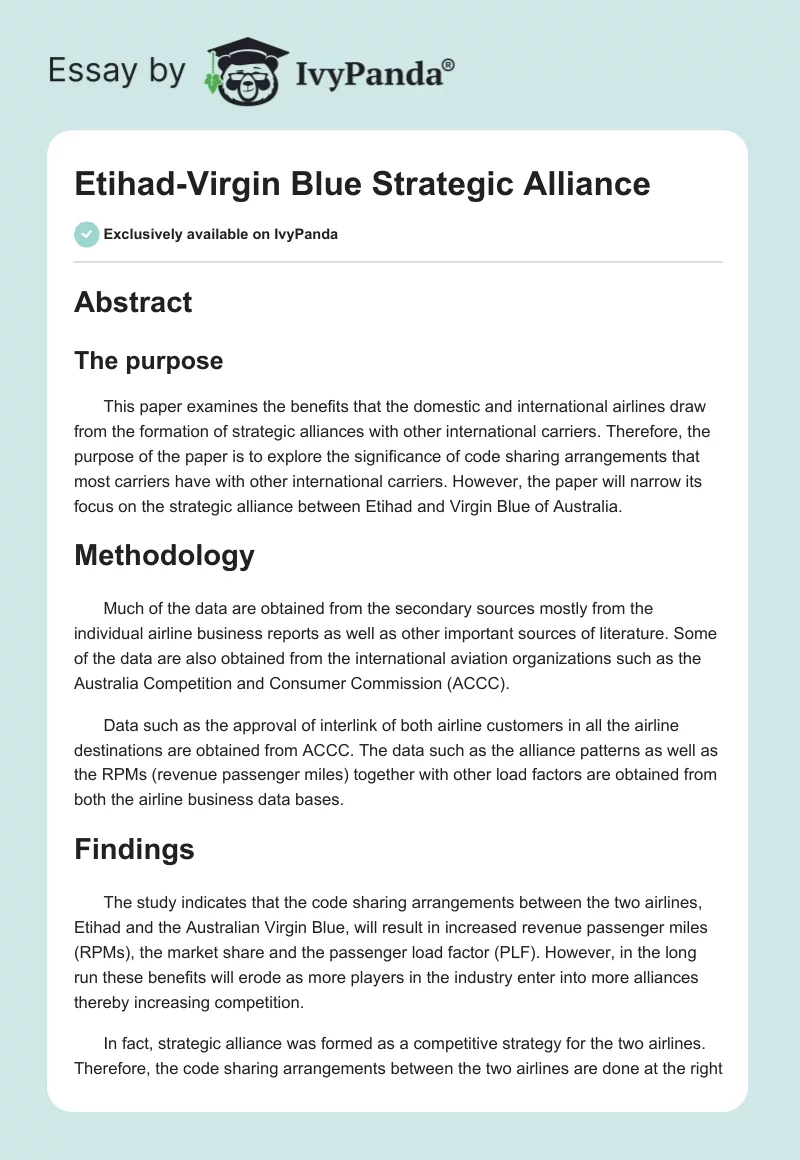 Essay by IvyPanda®

Etihad-Virgin Blue Strategic Alliance

Exclusively available on IvyPanda

Abstract

The purpose

This paper examines the benefits that the domestic and international airlines draw from the formation of strategic alliances with other international carriers. Therefore, the purpose of the paper is to explore the significance of code sharing arrangements that most carriers have with other international carriers. However, the paper will narrow its focus on the strategic alliance between Etihad and Virgin Blue of Australia.

Methodology

Much of the data are obtained from the secondary sources mostly from the individual airline business reports as well as other important sources of literature. Some of the data are also obtained from the international aviation organizations such as the Australia Competition and Consumer Commission (ACCC).

Data such as the approval of interlink of both airline customers in all the airline destinations are obtained from ACCC. The data such as the alliance patterns as well as the RPMs (revenue passenger miles) together with other load factors are obtained from both the airline business data bases.

Findings

The study indicates that the code sharing arrangements between the two airlines, Etihad and the Australian Virgin Blue, will result in increased revenue passenger miles (RPMs), the market share and the passenger load factor (PLF). However, in the long run these benefits will erode as more players in the industry enter into more alliances thereby increasing competition.

In fact, strategic alliance was formed as a competitive strategy for the two airlines. Therefore, the code sharing arrangements between the two airlines are done at the right